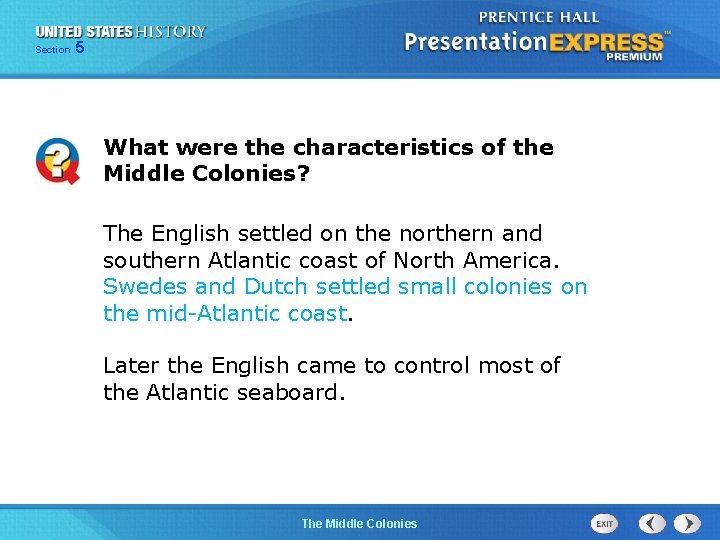 UNITED STATES HISTORY
Section 5

PRENTICE HALL
PresentationEXPRESS™
PREMIUM

What were the characteristics of the Middle Colonies?

The English settled on the northern and southern Atlantic coast of North America. Swedes and Dutch settled small colonies on the mid-Atlantic coast.

Later the English came to control most of the Atlantic seaboard.

The Middle Colonies

EXIT